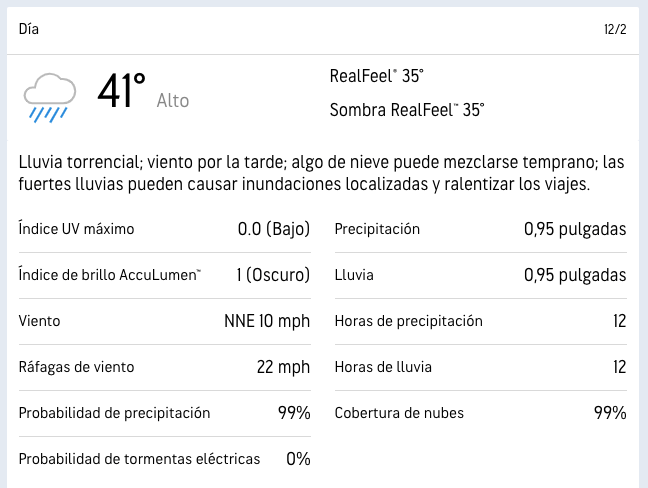 Día 12/2

41° Alto

RealFeel® 35°

Sombra RealFeel™ 35°

Lluvia torrencial; viento por la tarde; algo de nieve puede mezclarse temprano; las fuertes lluvias pueden causar inundaciones localizadas y ralentizar los viajes.

| | |
|---|---|
| Índice UV máximo | 0.0 (Bajo) |
| Índice de brillo AccuLumen™ | 1 (Oscuro) |
| Viento | NNE 10 mph |
| Ráfagas de viento | 22 mph |
| Probabilidad de precipitación | 99% |
| Probabilidad de tormentas eléctricas | 0% |

| | |
|---|---|
| Precipitación | 0,95 pulgadas |
| Lluvia | 0,95 pulgadas |
| Horas de precipitación | 12 |
| Horas de lluvia | 12 |
| Cobertura de nubes | 99% |